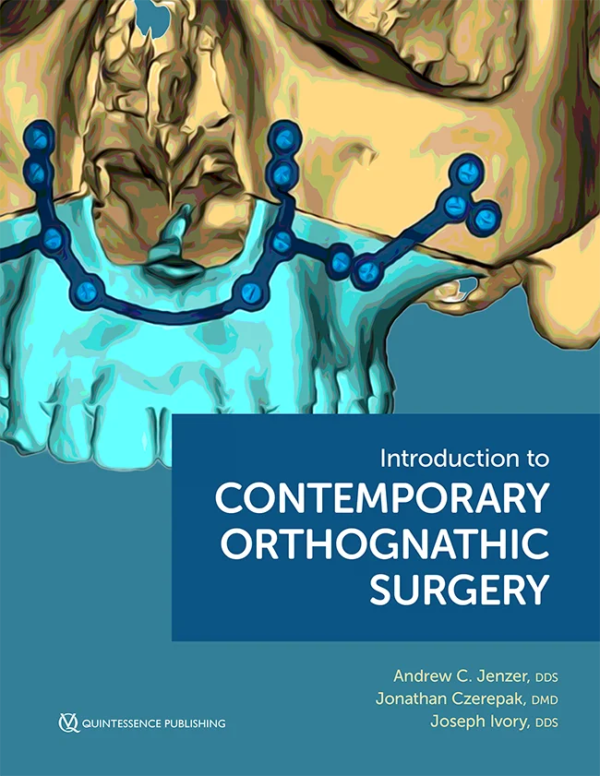 Introduction to
CONTEMPORARY
ORTHOGNATHIC
SURGERY

Andrew C. Jenzer, DDS
Jonathan Czerepak, DMD
Joseph Ivory, DDS

QUINTESSENCE PUBLISHING